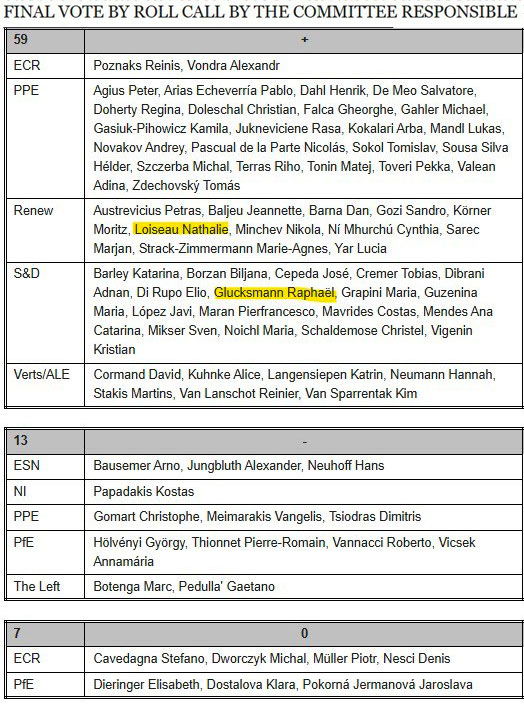 FINAL VOTE BY ROLL CALL BY THE COMMITTEE RESPONSIBLE

| 59 | + |
|---|---|
| ECR | Poznaks Reinis, Vondra Alexandr |
| PPE | Agius Peter, Arias Echeverría Pablo, Dahl Henrik, De Meo Salvatore, Doherty Regina, Doleschal Christian, Falca Gheorghe, Gahler Michael, Gasiuk-Pihowicz Kamila, Jukneviciene Rasa, Kokalari Arba, Mandl Lukas, Novakov Andrey, Pascual de la Parte Nicolás, Sokol Tomislav, Sousa Silva Hélder, Szczerba Michal, Terras Riho, Tonin Matej, Toveri Pekka, Valean Adina, Zdechovský Tomás |
| Renew | Austrevicius Petras, Baljeu Jeannette, Barna Dan, Gozi Sandro, Körner Moritz, Loiseau Nathalie, Minchev Nikola, Ní Mhurchú Cynthia, Sarec Marjan, Strack-Zimmermann Marie-Agnes, Yar Lucia |
| S&D | Barley Katarina, Borzan Biljana, Cepeda José, Cremer Tobias, Dibrani Adnan, Di Rupo Elio, Glucksmann Raphaël, Grapini Maria, Guzenina Maria, López Javi, Maran Pierfrancesco, Mavrides Costas, Mendes Ana Catarina, Mikser Sven, Noichl Maria, Schaldemose Christel, Vigenin Kristian |
| Verts/ALE | Cormand David, Kuhnke Alice, Langensiepen Katrin, Neumann Hannah, Stakis Martins, Van Lanschot Reinier, Van Sparrentak Kim |

| 13 | - |
|---|---|
| ESN | Bausemer Arno, Jungbluth Alexander, Neuhoff Hans |
| NI | Papadakis Kostas |
| PPE | Gomart Christophe, Meimarakis Vangelis, Tsiodras Dimitris |
| PfE | Hölvényi György, Thionnet Pierre-Romain, Vannacci Roberto, Vicsek Annamária |
| The Left | Botenga Marc, Pedulla' Gaetano |

| 7 | 0 |
|---|---|
| ECR | Cavedagna Stefano, Dworczyk Michal, Müller Piotr, Nesci Denis |
| PfE | Dieringer Elisabeth, Dostalova Klara, Pokorná Jermanová Jaroslava |